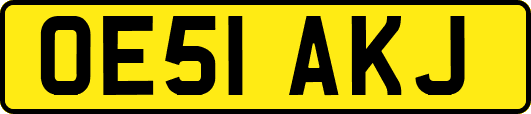 OE51 AKJ